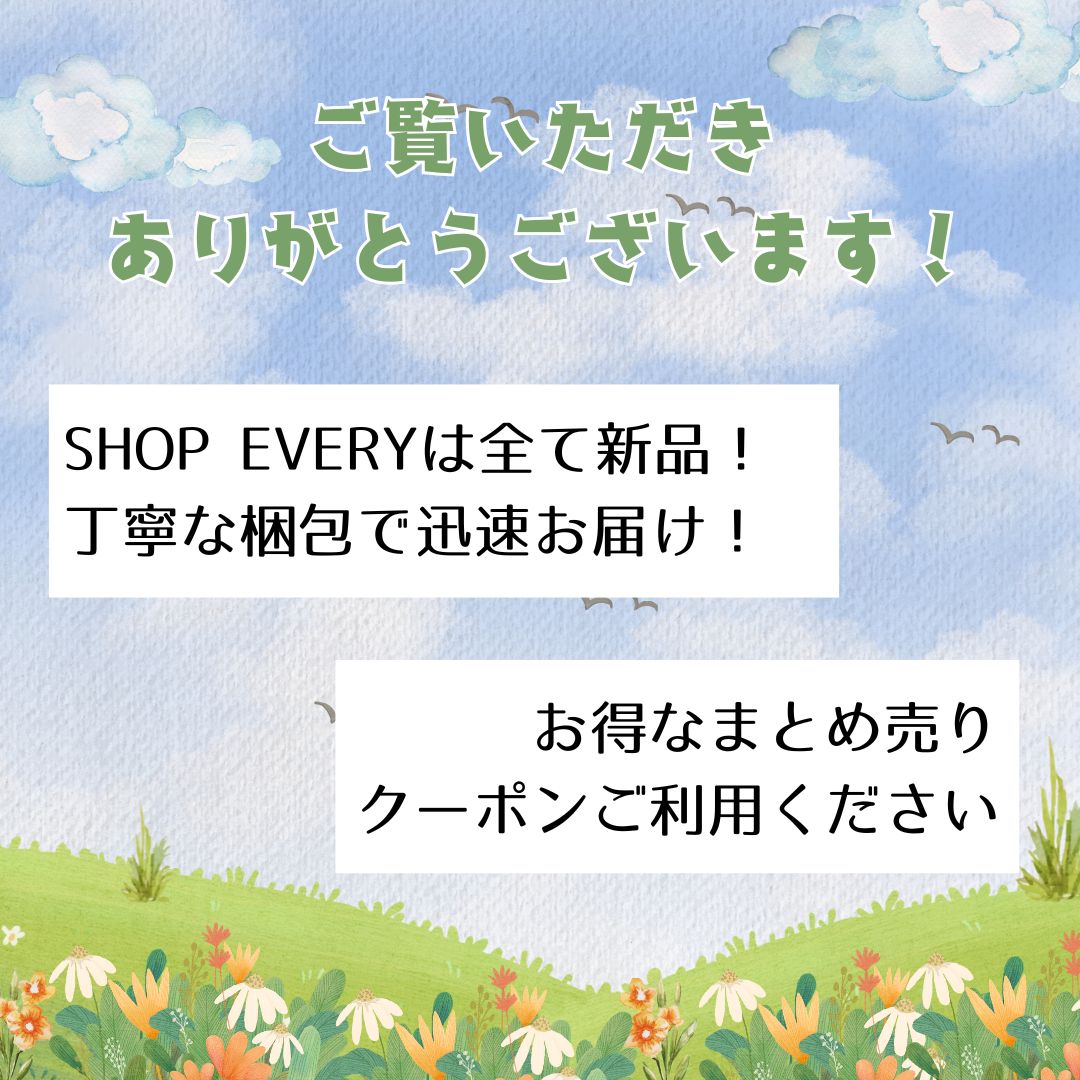 ご覧いただき
ありがとうございます！

SHOP EVERYは全て新品！
丁寧な梱包で迅速お届け！

お得なまとめ売り
クーポンご利用ください